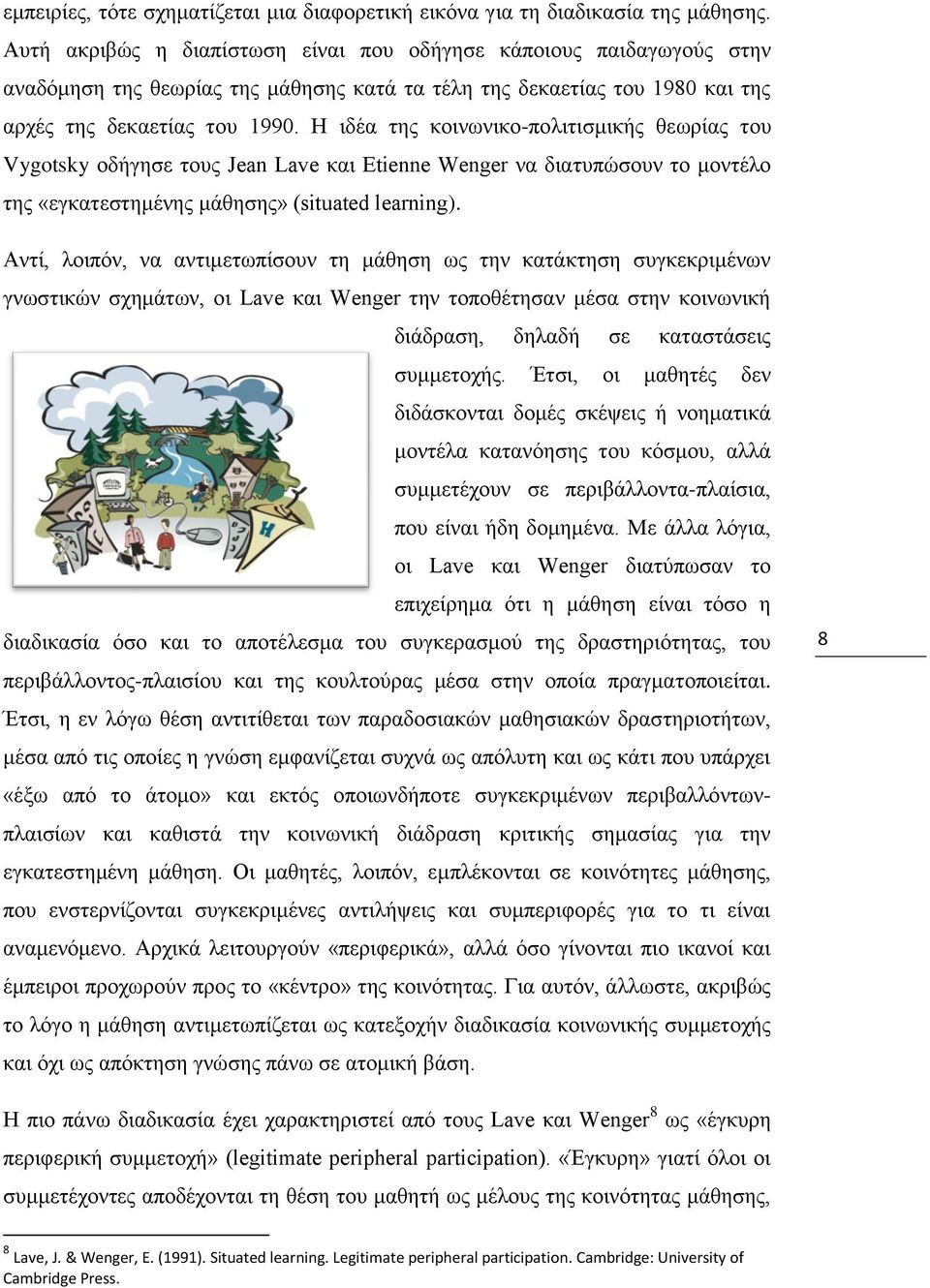 εμπειρίες, τότε σχηματίζεται μια διαφορετική εικόνα για τη διαδικασία της μάθησης. Αυτή ακριβώς η διαπίστωση είναι που οδήγησε κάποιους παιδαγωγούς στην αναδόμηση της θεωρίας της μάθησης κατά τα τέλη της δεκαετίας του 1980 και της αρχές της δεκαετίας του 1990. Η ιδέα της κοινωνικο-πολιτισμικής θεωρίας του Vygotsky οδήγησε τους Jean Lave και Etienne Wenger να διατυπώσουν το μοντέλο της «εγκατεστημένης μάθησης» (situated learning).

Αντί, λοιπόν, να αντιμετωπίσουν τη μάθηση ως την κατάκτηση συγκεκριμένων γνωστικών σχημάτων, οι Lave και Wenger την τοποθέτησαν μέσα στην κοινωνική διάδραση, δηλαδή σε καταστάσεις συμμετοχής. Έτσι, οι μαθητές δεν διδάσκονται δομές σκέψεις ή νοηματικά μοντέλα κατανόησης του κόσμου, αλλά συμμετέχουν σε περιβάλλοντα-πλαίσια, που είναι ήδη δομημένα. Με άλλα λόγια, οι Lave και Wenger διατύπωσαν το επιχείρημα ότι η μάθηση είναι τόσο η διαδικασία όσο και το αποτέλεσμα του συγκερασμού της δραστηριότητας, του περιβάλλοντος-πλαισίου και της κουλτούρας μέσα στην οποία πραγματοποιείται. Έτσι, η εν λόγω θέση αντιτίθεται των παραδοσιακών μαθησιακών δραστηριοτήτων, μέσα από τις οποίες η γνώση εμφανίζεται συχνά ως απόλυτη και ως κάτι που υπάρχει «έξω από το άτομο» και εκτός οποιωνδήποτε συγκεκριμένων περιβαλλόντων-πλαισίων και καθιστά την κοινωνική διάδραση κριτικής σημασίας για την εγκατεστημένη μάθηση. Οι μαθητές, λοιπόν, εμπλέκονται σε κοινότητες μάθησης, που ενστερνίζονται συγκεκριμένες αντιλήψεις και συμπεριφορές για το τι είναι αναμενόμενο. Αρχικά λειτουργούν «περιφερικά», αλλά όσο γίνονται πιο ικανοί και έμπειροι προχωρούν προς το «κέντρο» της κοινότητας. Για αυτόν, άλλωστε, ακριβώς το λόγο η μάθηση αντιμετωπίζεται ως κατεξοχήν διαδικασία κοινωνικής συμμετοχής και όχι ως απόκτηση γνώσης πάνω σε ατομική βάση.

8

Η πιο πάνω διαδικασία έχει χαρακτηριστεί από τους Lave και Wenger$^8$ ως «έγκυρη περιφερική συμμετοχή» (legitimate peripheral participation). «Έγκυρη» γιατί όλοι οι συμμετέχοντες αποδέχονται τη θέση του μαθητή ως μέλους της κοινότητας μάθησης,

$^8$ Lave, J. & Wenger, E. (1991). Situated learning. Legitimate peripheral participation. Cambridge: University of Cambridge Press.